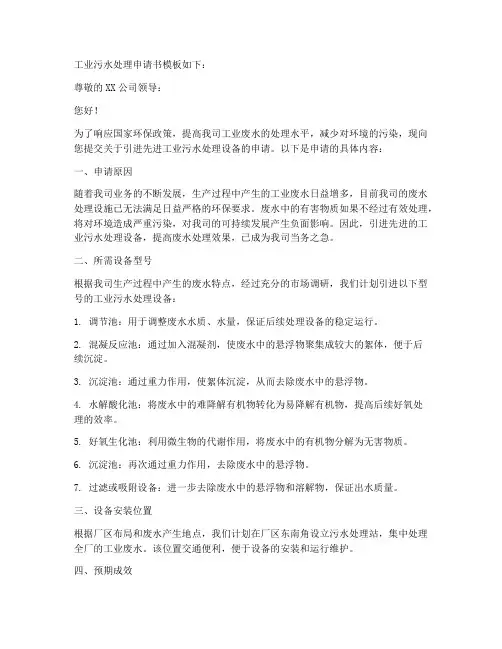 工业污水处理申请书模板如下：

尊敬的XX公司领导：

您好！

为了响应国家环保政策，提高我司工业废水的处理水平，减少对环境的污染，现向您提交关于引进先进工业污水处理设备的申请。以下是申请的具体内容：

一、申请原因

随着我司业务的不断发展，生产过程中产生的工业废水日益增多，目前我司的废水处理设施已无法满足日益严格的环保要求。废水中的有害物质如果不经过有效处理，将对环境造成严重污染，对我司的可持续发展产生负面影响。因此，引进先进的工业污水处理设备，提高废水处理效果，已成为我司当务之急。

二、所需设备型号

根据我司生产过程中产生的废水特点，经过充分的市场调研，我们计划引进以下型号的工业污水处理设备：

1. 调节池：用于调整废水水质、水量，保证后续处理设备的稳定运行。

2. 混凝反应池：通过加入混凝剂，使废水中的悬浮物聚集成较大的絮体，便于后续沉淀。

3. 沉淀池：通过重力作用，使絮体沉淀，从而去除废水中的悬浮物。

4. 水解酸化池：将废水中的难降解有机物转化为易降解有机物，提高后续好氧处理的效率。

5. 好氧生化池：利用微生物的代谢作用，将废水中的有机物分解为无害物质。

6. 沉淀池：再次通过重力作用，去除废水中的悬浮物。

7. 过滤或吸附设备：进一步去除废水中的悬浮物和溶解物，保证出水质量。

三、设备安装位置

根据厂区布局和废水产生地点，我们计划在厂区东南角设立污水处理站，集中处理全厂的工业废水。该位置交通便利，便于设备的安装和运行维护。

四、预期成效